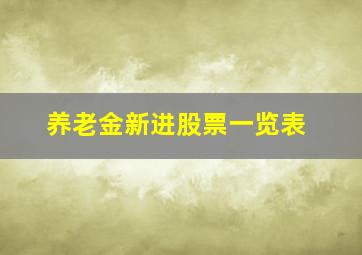 养老金新进股票一览表